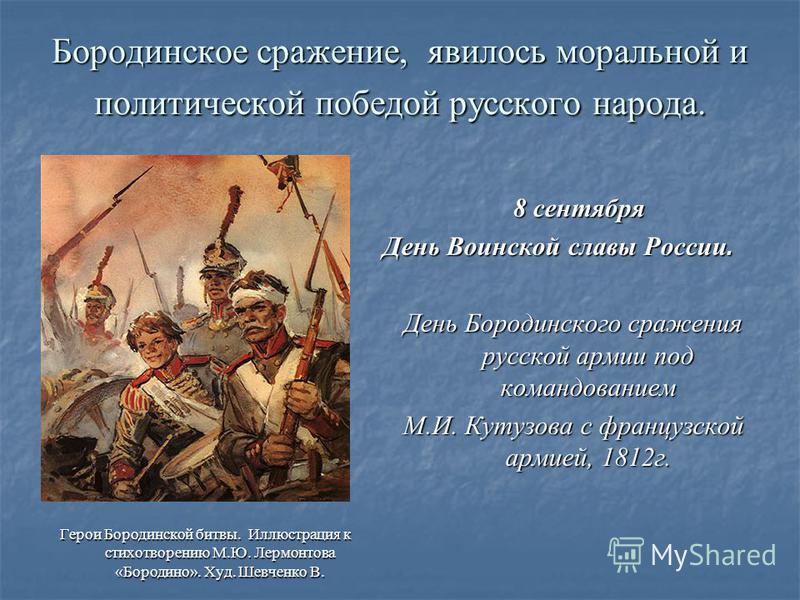 Бородинское сражение, явилось моральной и политической победой русского народа.

8 сентября
День Воинской славы России.

День Бородинского сражения русской армии под командованием М.И. Кутузова с французской армией, 1812г.

Герои Бородинской битвы. Иллюстрация к стихотворению М.Ю. Лермонтова «Бородино». Худ. Шевченко В.

MyShared